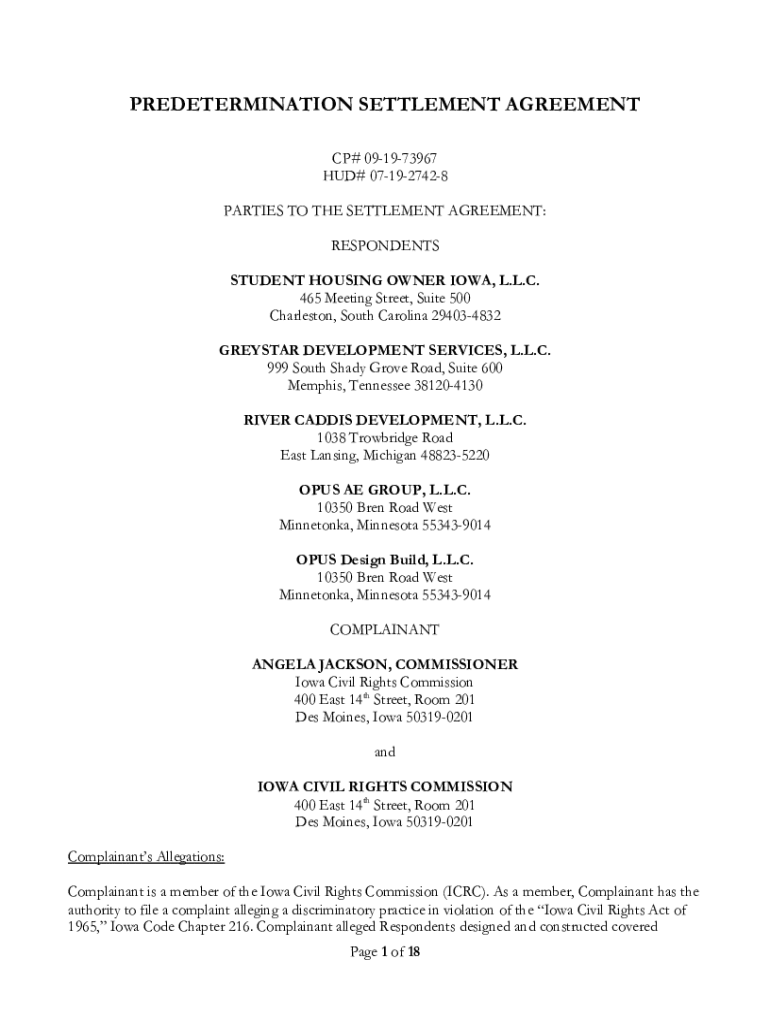 PREDETERMINATION SETTLEMENT AGREEMENT

CP# 09-19-73967
HUD# 07-19-2742-8

PARTIES TO THE SETTLEMENT AGREEMENT:

RESPONDENTS

STUDENT HOUSING OWNER IOWA, L.L.C.
465 Meeting Street, Suite 500
Charleston, South Carolina 29403-4832

GREYSTAR DEVELOPMENT SERVICES, L.L.C.
999 South Shady Grove Road, Suite 600
Memphis, Tennessee 38120-4130

RIVER CADDIS DEVELOPMENT, L.L.C.
1038 Trowbridge Road
East Lansing, Michigan 48823-5220

OPUS AE GROUP, L.L.C.
10350 Bren Road West
Minnetonka, Minnesota 55343-9014

OPUS Design Build, L.L.C.
10350 Bren Road West
Minnetonka, Minnesota 55343-9014

COMPLAINANT

ANGELA JACKSON, COMMISSIONER
Iowa Civil Rights Commission
400 East 14$^{th}$ Street, Room 201
Des Moines, Iowa 50319-0201

and

IOWA CIVIL RIGHTS COMMISSION
400 East 14$^{th}$ Street, Room 201
Des Moines, Iowa 50319-0201

Complainant's Allegations:

Complainant is a member of the Iowa Civil Rights Commission (ICRC). As a member, Complainant has the authority to file a complaint alleging a discriminatory practice in violation of the "Iowa Civil Rights Act of 1965," Iowa Code Chapter 216. Complainant alleged Respondents designed and constructed covered

Page 1 of 18